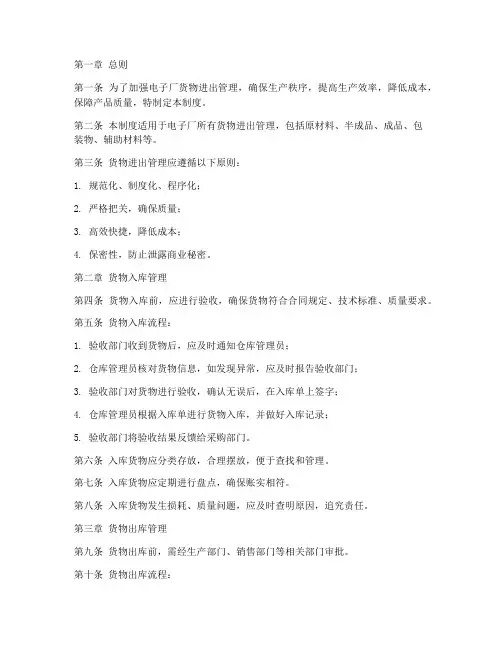 第一章 总则

第一条 为了加强电子厂货物进出管理，确保生产秩序，提高生产效率，降低成本，保障产品质量，特制定本制度。

第二条 本制度适用于电子厂所有货物进出管理，包括原材料、半成品、成品、包装物、辅助材料等。

第三条 货物进出管理应遵循以下原则：

1. 规范化、制度化、程序化；

2. 严格把关，确保质量；

3. 高效快捷，降低成本；

4. 保密性，防止泄露商业秘密。

第二章 货物入库管理

第四条 货物入库前，应进行验收，确保货物符合合同规定、技术标准、质量要求。

第五条 货物入库流程：

1. 验收部门收到货物后，应及时通知仓库管理员；

2. 仓库管理员核对货物信息，如发现异常，应及时报告验收部门；

3. 验收部门对货物进行验收，确认无误后，在入库单上签字；

4. 仓库管理员根据入库单进行货物入库，并做好入库记录；

5. 验收部门将验收结果反馈给采购部门。

第六条 入库货物应分类存放，合理摆放，便于查找和管理。

第七条 入库货物应定期进行盘点，确保账实相符。

第八条 入库货物发生损耗、质量问题，应及时查明原因，追究责任。

第三章 货物出库管理

第九条 货物出库前，需经生产部门、销售部门等相关部门审批。

第十条 货物出库流程：